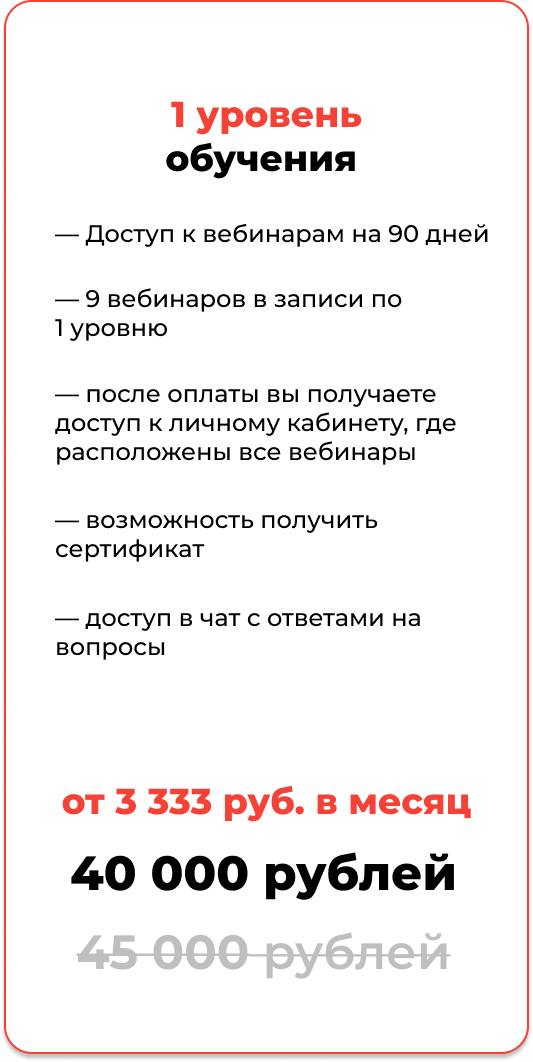 1 уровень
обучения

— Доступ к вебинарам на 90 дней

— 9 вебинаров в записи по 1 уровню

— после оплаты вы получаете доступ к личному кабинету, где расположены все вебинары

— возможность получить сертификат

— доступ в чат с ответами на вопросы

от 3 333 руб. в месяц

40 000 рублей

45 000 рублей